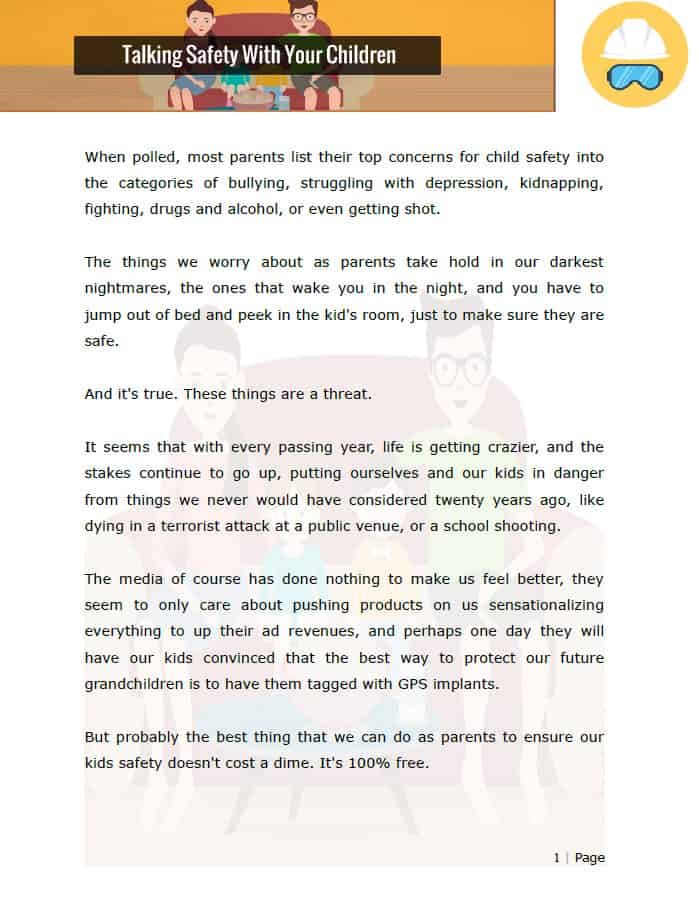 Talking Safety With Your Children

When polled, most parents list their top concerns for child safety into the categories of bullying, struggling with depression, kidnapping, fighting, drugs and alcohol, or even getting shot.

The things we worry about as parents take hold in our darkest nightmares, the ones that wake you in the night, and you have to jump out of bed and peek in the kid's room, just to make sure they are safe.

And it's true. These things are a threat.

It seems that with every passing year, life is getting crazier, and the stakes continue to go up, putting ourselves and our kids in danger from things we never would have considered twenty years ago, like dying in a terrorist attack at a public venue, or a school shooting.

The media of course has done nothing to make us feel better, they seem to only care about pushing products on us sensationalizing everything to up their ad revenues, and perhaps one day they will have our kids convinced that the best way to protect our future grandchildren is to have them tagged with GPS implants.

But probably the best thing that we can do as parents to ensure our kids safety doesn't cost a dime. It's 100% free.

1 | Page